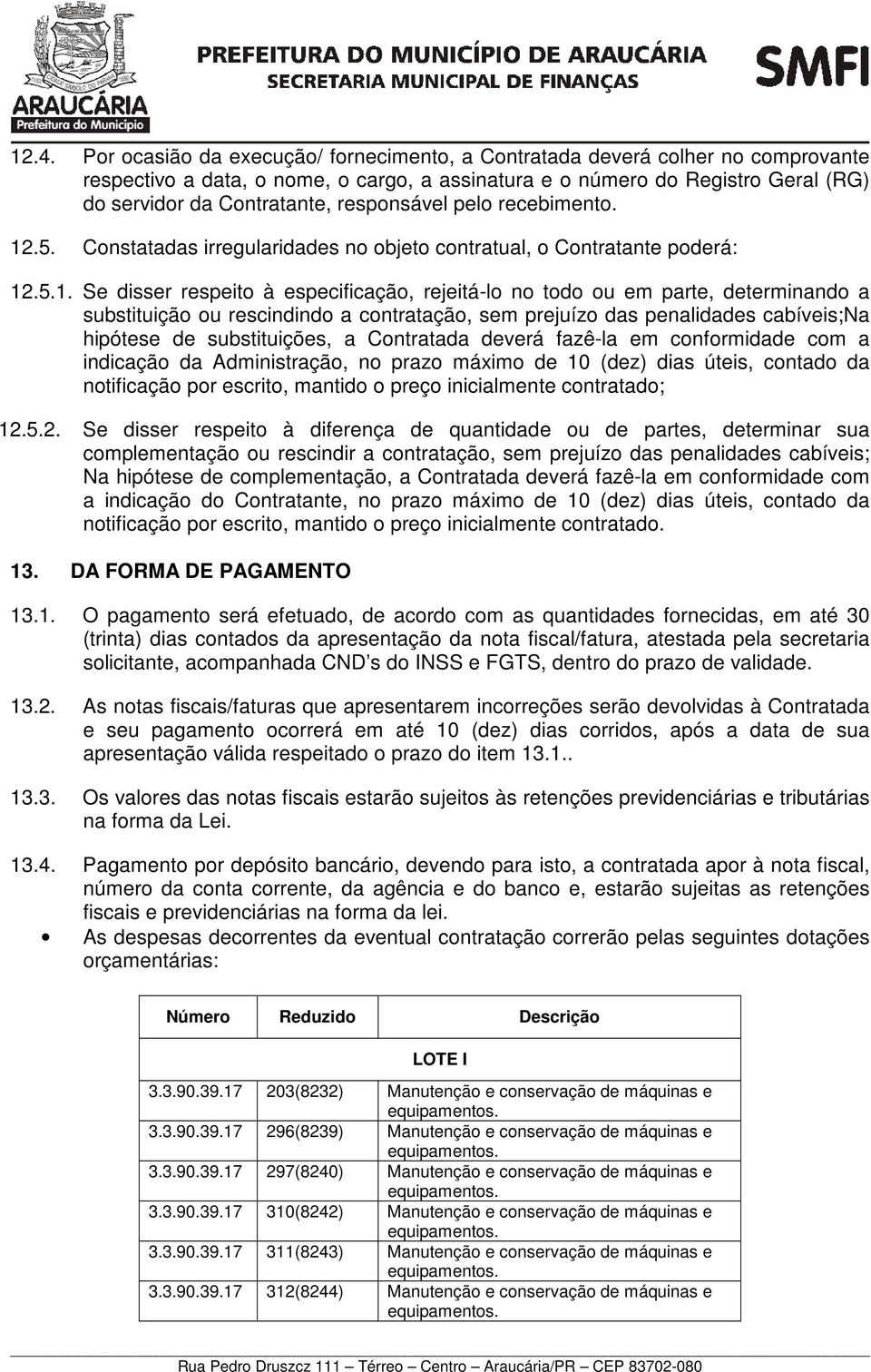 ARAUCÁRIA
Prefeitura do Município

PREFEITURA DO MUNICÍPIO DE ARAUCÁRIA
SECRETARIA MUNICIPAL DE FINANÇAS

SMFI

12.4. Por ocasião da execução/ fornecimento, a Contratada deverá colher no comprovante respectivo a data, o nome, o cargo, a assinatura e o número do Registro Geral (RG) do servidor da Contratante, responsável pelo recebimento.

12.5. Constatadas irregularidades no objeto contratual, o Contratante poderá:

12.5.1. Se disser respeito à especificação, rejeitá-lo no todo ou em parte, determinando a substituição ou rescindindo a contratação, sem prejuízo das penalidades cabíveis;Na hipótese de substituições, a Contratada deverá fazê-la em conformidade com a indicação da Administração, no prazo máximo de 10 (dez) dias úteis, contado da notificação por escrito, mantido o preço inicialmente contratado;

12.5.2. Se disser respeito à diferença de quantidade ou de partes, determinar sua complementação ou rescindir a contratação, sem prejuízo das penalidades cabíveis; Na hipótese de complementação, a Contratada deverá fazê-la em conformidade com a indicação do Contratante, no prazo máximo de 10 (dez) dias úteis, contado da notificação por escrito, mantido o preço inicialmente contratado.

13. DA FORMA DE PAGAMENTO

13.1. O pagamento será efetuado, de acordo com as quantidades fornecidas, em até 30 (trinta) dias contados da apresentação da nota fiscal/fatura, atestada pela secretaria solicitante, acompanhada CND’s do INSS e FGTS, dentro do prazo de validade.

13.2. As notas fiscais/faturas que apresentarem incorreções serão devolvidas à Contratada e seu pagamento ocorrerá em até 10 (dez) dias corridos, após a data de sua apresentação válida respeitado o prazo do item 13.1..

13.3. Os valores das notas fiscais estarão sujeitos às retenções previdenciárias e tributárias na forma da Lei.

13.4. Pagamento por depósito bancário, devendo para isto, a contratada apor à nota fiscal, número da conta corrente, da agência e do banco e, estarão sujeitas as retenções fiscais e previdenciárias na forma da lei.

• As despesas decorrentes da eventual contratação correrão pelas seguintes dotações orçamentárias:

| Número | Reduzido | Descrição |
|---|---|---|
| | | LOTE I |
| 3.3.90.39.17 | 203(8232) | Manutenção e conservação de máquinas e equipamentos. |
| 3.3.90.39.17 | 296(8239) | Manutenção e conservação de máquinas e equipamentos. |
| 3.3.90.39.17 | 297(8240) | Manutenção e conservação de máquinas e equipamentos. |
| 3.3.90.39.17 | 310(8242) | Manutenção e conservação de máquinas e equipamentos. |
| 3.3.90.39.17 | 311(8243) | Manutenção e conservação de máquinas e equipamentos. |
| 3.3.90.39.17 | 312(8244) | Manutenção e conservação de máquinas e equipamentos. |

Rua Pedro Druszcz 111 – Térreo – Centro – Araucária/PR – CEP 83702-080